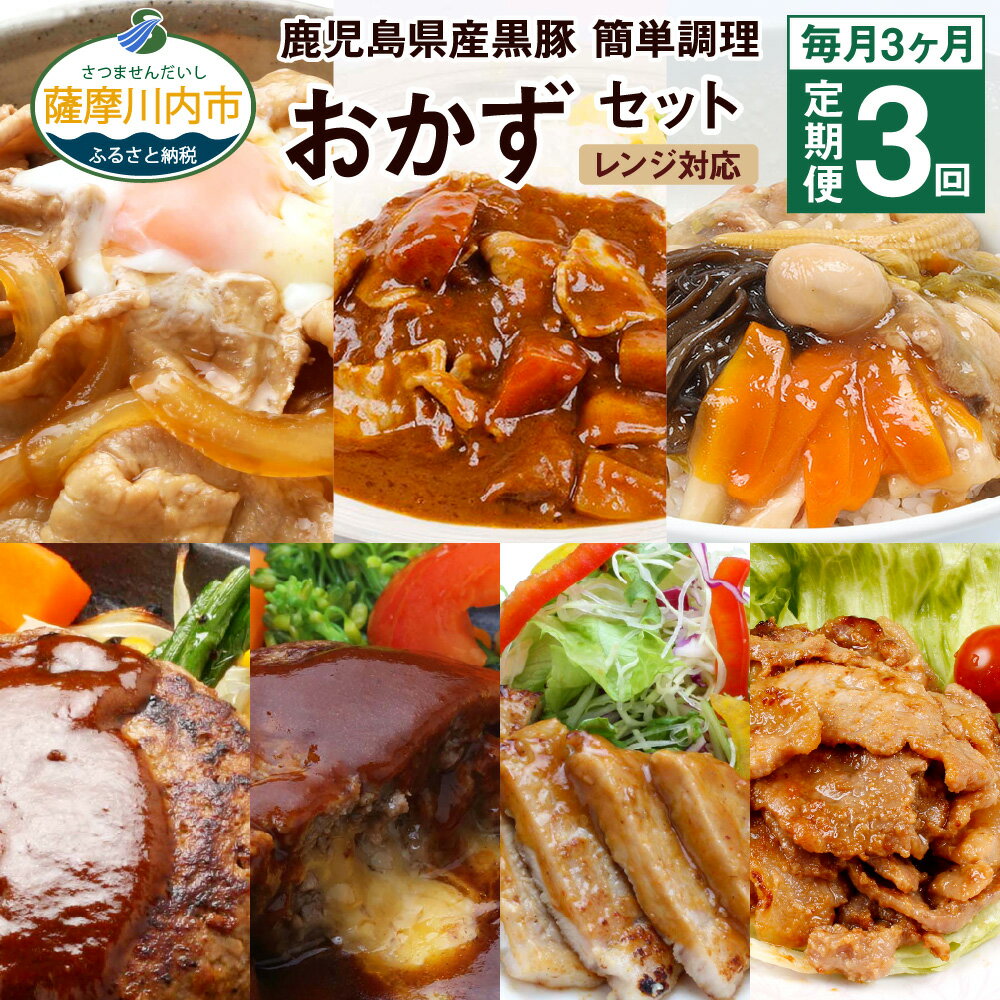 さつませんだいし
薩摩川内市
ふるさと納税

鹿児島県産黒豚 簡単調理
おかず セット
レンジ対応

毎月3ヶ月
定期便 3回